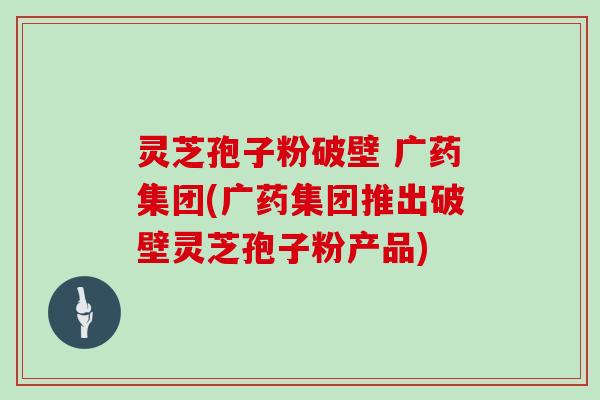 灵芝孢子粉破壁 广药集团(广药集团推出破壁灵芝孢子粉产品)